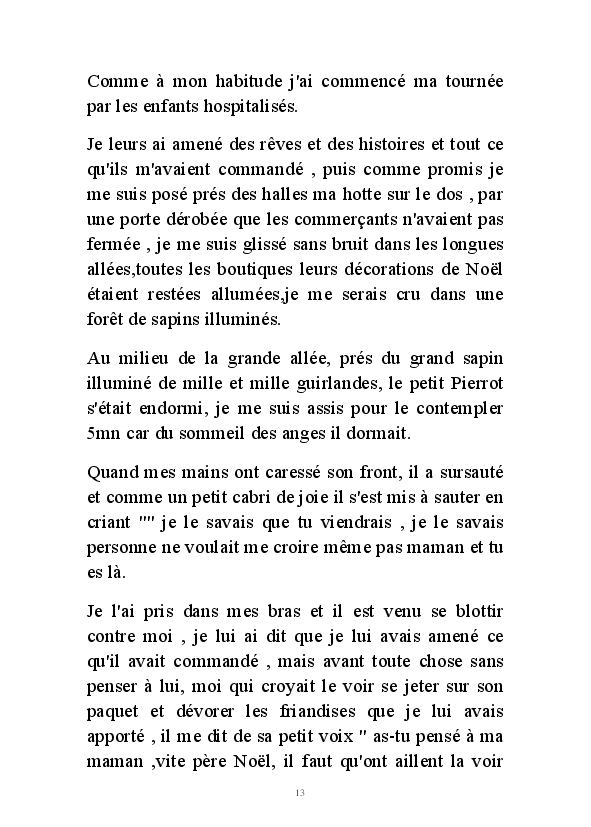 Comme à mon habitude j'ai commencé ma tournée par les enfants hospitalisés.

Je leurs ai amené des rêves et des histoires et tout ce qu'ils m'avaient commandé , puis comme promis je me suis posé prés des halles ma hotte sur le dos , par une porte dérobée que les commerçants n'avaient pas fermée , je me suis glissé sans bruit dans les longues allées,toutes les boutiques leurs décorations de Noël étaient restées allumées,je me serais cru dans une forêt de sapins illuminés.

Au milieu de la grande allée, prés du grand sapin illuminé de mille et mille guirlandes, le petit Pierrot s'était endormi, je me suis assis pour le contempler 5mn car du sommeil des anges il dormait.

Quand mes mains ont caressé son front, il a sursauté et comme un petit cabri de joie il s'est mis à sauter en criant "" je le savais que tu viendrais , je le savais personne ne voulait me croire même pas maman et tu es là.

Je l'ai pris dans mes bras et il est venu se blottir contre moi , je lui ai dit que je lui avais amené ce qu'il avait commandé , mais avant toute chose sans penser à lui, moi qui croyait le voir se jeter sur son paquet et dévorer les friandises que je lui avais apporté , il me dit de sa petit voix " as-tu pensé à ma maman ,vite père Noël, il faut qu'ont aillent la voir

13